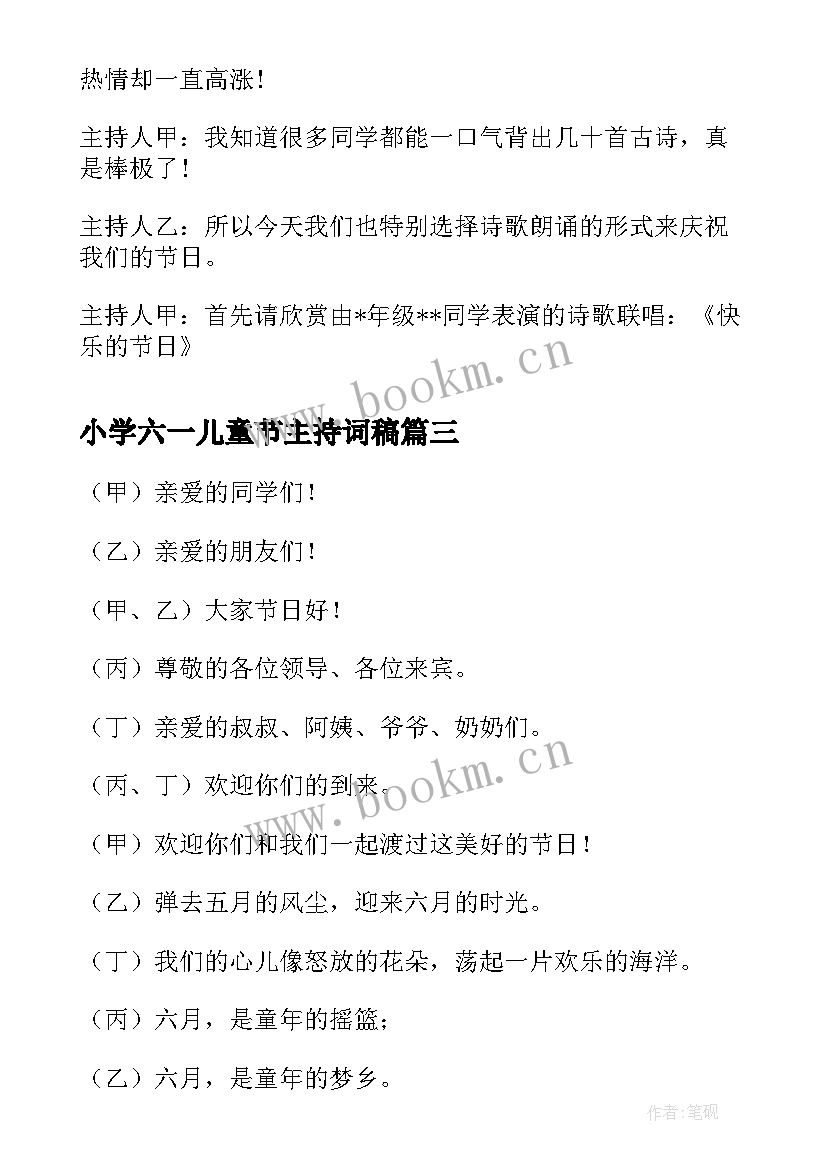 热情却一直高涨！

主持人甲：我知道很多同学都能一口气背出几十首古诗，真是棒极了！

主持人乙：所以今天我们也特别选择诗歌朗诵的形式来庆祝我们的节日。

主持人甲：首先请欣赏由*年级**同学表演的诗歌联唱：《快乐的节日》

www.bookm.cn

小学六一儿童节主持词稿篇三

（甲）亲爱的同学们！

（乙）亲爱的朋友们！

（甲、乙）大家节日好！

（丙）尊敬的各位领导、各位来宾。

（丁）亲爱的叔叔、阿姨、爷爷、奶奶们。

www.bookm.cn

（丙、丁）欢迎你们的到来。

（甲）欢迎你们和我们一起渡过这美好的节日！

（乙）弹去五月的风尘，迎来六月的时光。

（丁）我们的心儿像怒放的花朵，荡起一片欢乐的海洋。

（丙）六月，是童年的摇篮；

（乙）六月，是童年的梦乡。

作者:笔砚